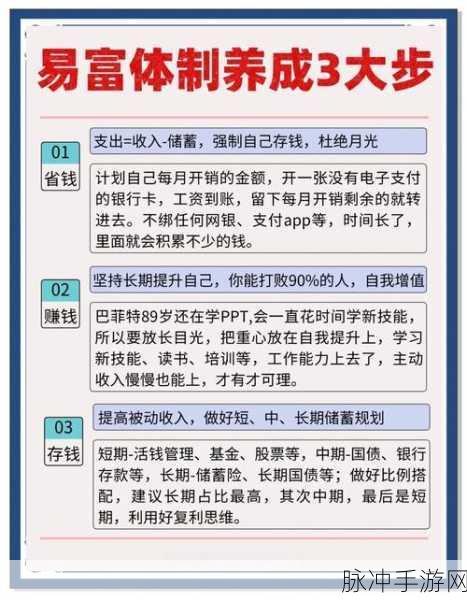 易富体制养成3大步

01
省钱

支出=收入-储蓄，强制自己存钱，杜绝月光

计划自己每月开销的金额，开一张没有电子支付的银行卡，工资到账，留下每月开销剩余的就转进去。不绑任何网银、支付app等，时间长了，里面就会积累不少的钱。

02
赚钱

坚持长期提升自己，你能打败90%的人，自我增值

巴菲特89岁还在学PPT,会一直花时间学新技能，所以要放长目光，把重心放在自我提升上，学习新技能、读书、培训等，工作能力上去了，主动收入慢慢也能上，才有才可理。

03
存钱

提高被动收入，做好短、中、长期储蓄规划

短期-活钱管理、基金、股票等，中期-国债、银行存款等，长期-储蓄险、长期国债等；做好比例搭配，建议长期占比最高，其次中期，最后是短期，利用好复利思维。

脉冲手游网